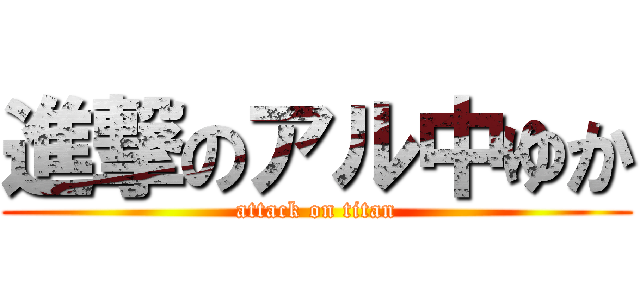 進撃のアル中ゆか
attack on titan